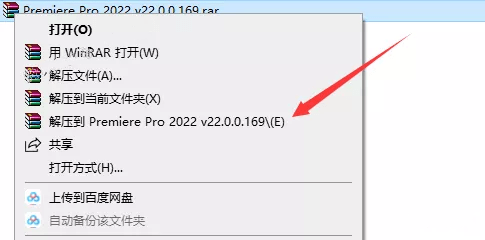 Premiere Pro 2022 v22.0.0.169.rar

打开(O)

用 WinRAR 打开(W)

解压文件(A)...

解压到当前文件夹(X)

解压到 Premiere Pro 2022 v22.0.0.169\(E)

共享

打开方式(H)...

上传到百度网盘

自动备份该文件夹